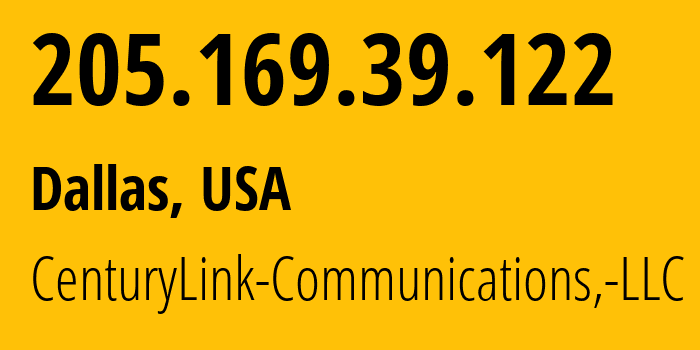 205.169.39.122

Dallas, USA

CenturyLink-Communications,-LLC